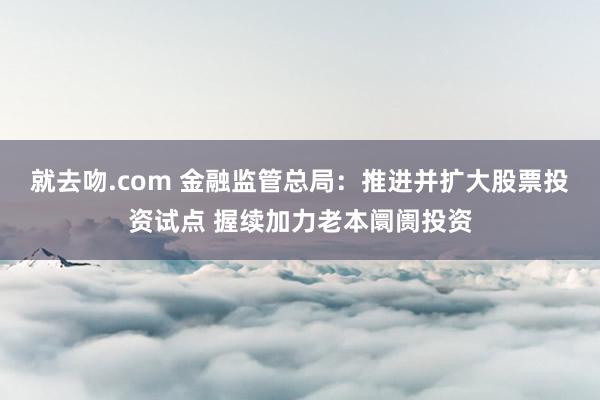 就去吻.com 金融监管总局：推进并扩大股票投资试点 握续加力老本阛阓投资